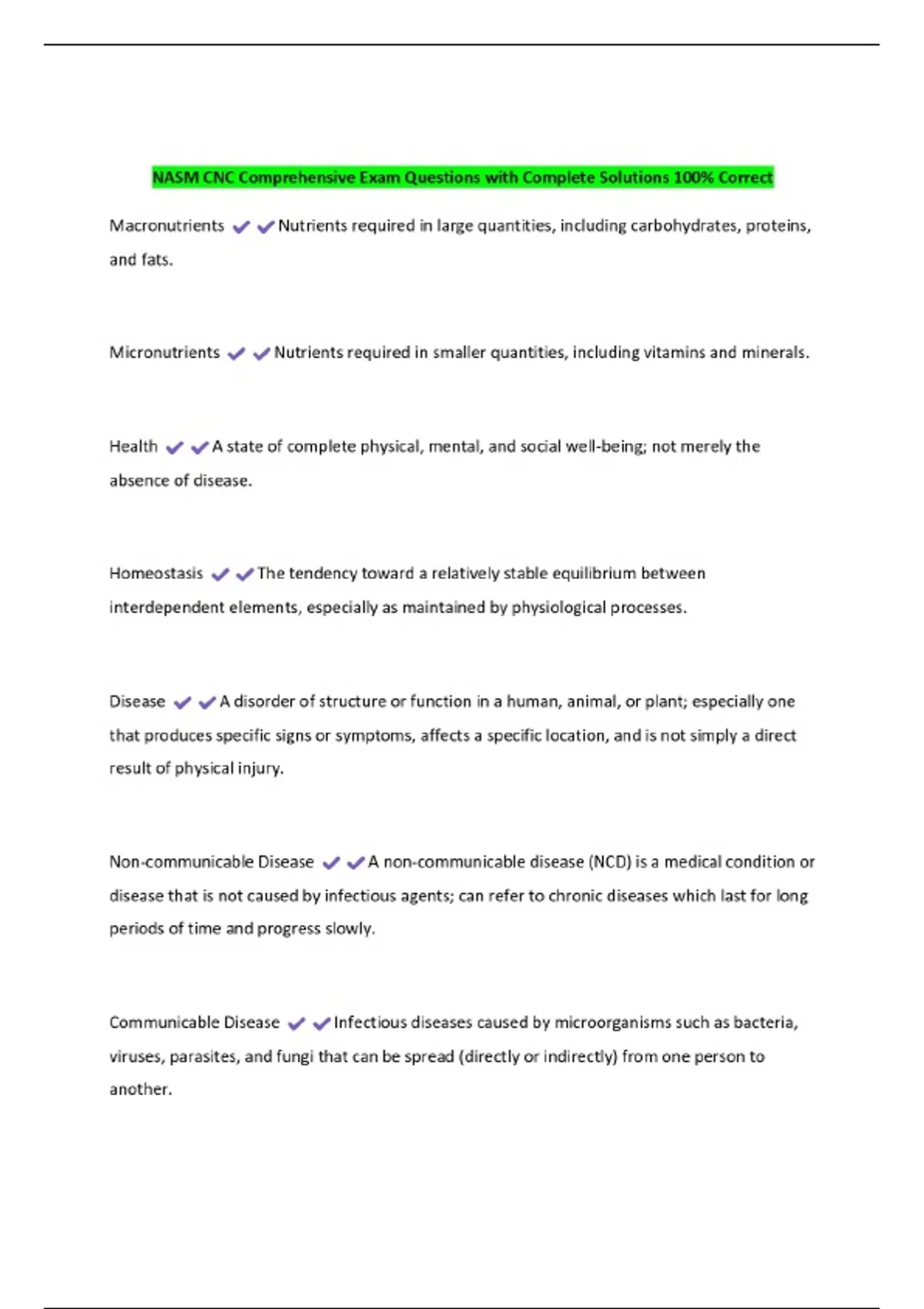 NASM CNC Comprehensive Exam Questions with Complete Solutions 100% Correct

Macronutrients ✔✔Nutrients required in large quantities, including carbohydrates, proteins, and fats.

Micronutrients ✔✔Nutrients required in smaller quantities, including vitamins and minerals.

Health ✔✔A state of complete physical, mental, and social well-being; not merely the absence of disease.

Homeostasis ✔✔The tendency toward a relatively stable equilibrium between interdependent elements, especially as maintained by physiological processes.

Disease ✔✔A disorder of structure or function in a human, animal, or plant; especially one that produces specific signs or symptoms, affects a specific location, and is not simply a direct result of physical injury.

Non-communicable Disease ✔✔A non-communicable disease (NCD) is a medical condition or disease that is not caused by infectious agents; can refer to chronic diseases which last for long periods of time and progress slowly.

Communicable Disease ✔✔Infectious diseases caused by microorganisms such as bacteria, viruses, parasites, and fungi that can be spread (directly or indirectly) from one person to another.